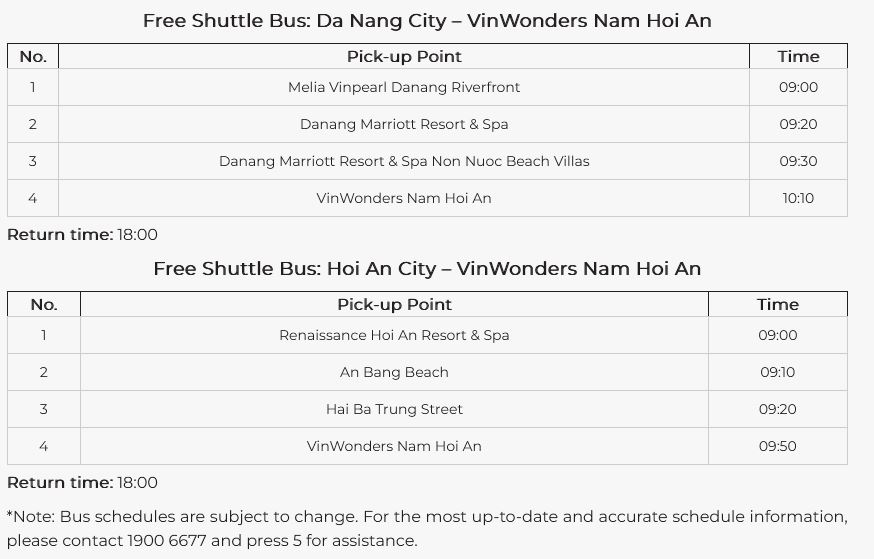 Free Shuttle Bus: Da Nang City – VinWonders Nam Hoi An

| No. | Pick-up Point | Time |
|---|---|---|
| 1 | Melia Vinpearl Danang Riverfront | 09:00 |
| 2 | Danang Marriott Resort & Spa | 09:20 |
| 3 | Danang Marriott Resort & Spa Non Nuoc Beach Villas | 09:30 |
| 4 | VinWonders Nam Hoi An | 10:10 |

Return time: 18:00

Free Shuttle Bus: Hoi An City – VinWonders Nam Hoi An

| No. | Pick-up Point | Time |
|---|---|---|
| 1 | Renaissance Hoi An Resort & Spa | 09:00 |
| 2 | An Bang Beach | 09:10 |
| 3 | Hai Ba Trung Street | 09:20 |
| 4 | VinWonders Nam Hoi An | 09:50 |

Return time: 18:00

*Note: Bus schedules are subject to change. For the most up-to-date and accurate schedule information, please contact 1900 6677 and press 5 for assistance.